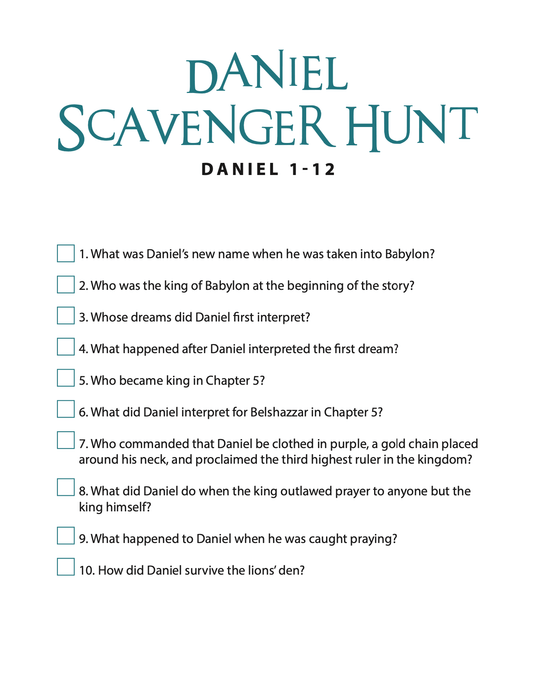 DANIEL SCAVENGER HUNT
DANIEL 1-12

1. What was Daniel's new name when he was taken into Babylon?

2. Who was the king of Babylon at the beginning of the story?

3. Whose dreams did Daniel first interpret?

4. What happened after Daniel interpreted the first dream?

5. Who became king in Chapter 5?

6. What did Daniel interpret for Belshazzar in Chapter 5?

7. Who commanded that Daniel be clothed in purple, a gold chain placed around his neck, and proclaimed the third highest ruler in the kingdom?

8. What did Daniel do when the king outlawed prayer to anyone but the king himself?

9. What happened to Daniel when he was caught praying?

10. How did Daniel survive the lions' den?